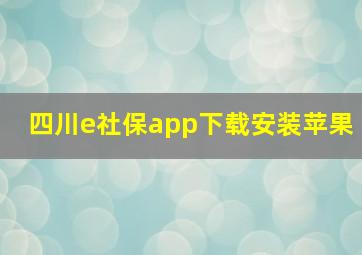 四川e社保app下载安装苹果